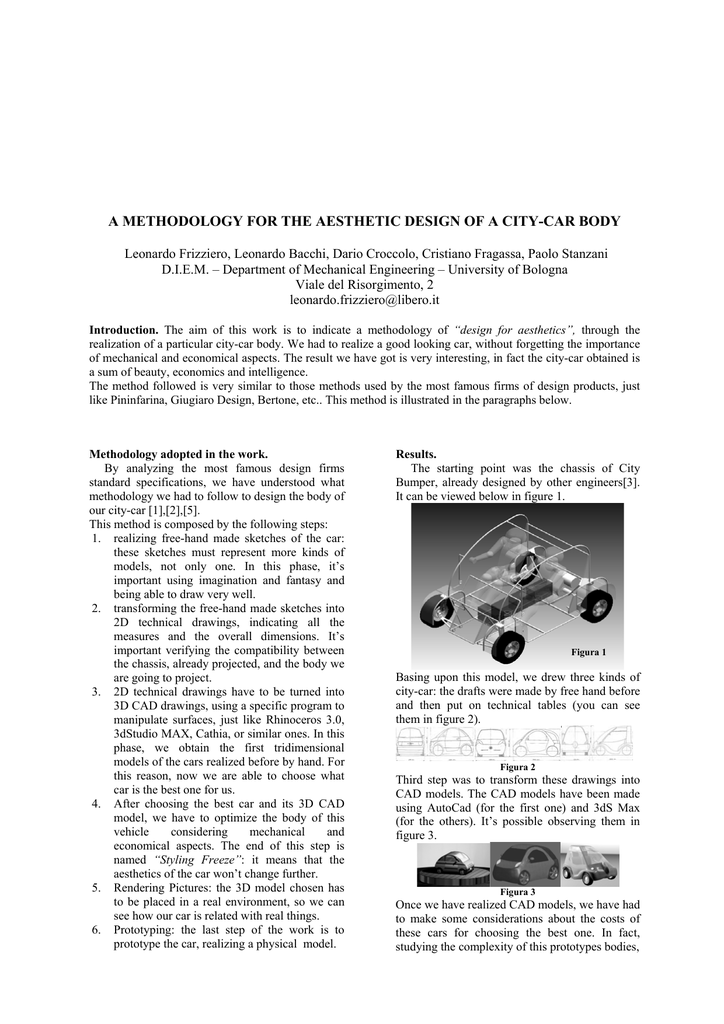 A METHODOLOGY FOR THE AESTHETIC DESIGN OF A CITY-CAR BODY

Leonardo Frizziero, Leonardo Bacchi, Dario Croccolo, Cristiano Fragassa, Paolo Stanzani
D.I.E.M. – Department of Mechanical Engineering – University of Bologna
Viale del Risorgimento, 2
leonardo.frizziero@libero.it

Introduction. The aim of this work is to indicate a methodology of "design for aesthetics", through the realization of a particular city-car body. We had to realize a good looking car, without forgetting the importance of mechanical and economical aspects. The result we have got is very interesting, in fact the city-car obtained is a sum of beauty, economics and intelligence.
The method followed is very similar to those methods used by the most famous firms of design products, just like Pininfarina, Giugiaro Design, Bertone, etc.. This method is illustrated in the paragraphs below.

Methodology adopted in the work.
By analyzing the most famous design firms standard specifications, we have understood what methodology we had to follow to design the body of our city-car [1],[2],[5].
This method is composed by the following steps:
1. realizing free-hand made sketches of the car: these sketches must represent more kinds of models, not only one. In this phase, it's important using imagination and fantasy and being able to draw very well.
2. transforming the free-hand made sketches into 2D technical drawings, indicating all the measures and the overall dimensions. It's important verifying the compatibility between the chassis, already projected, and the body we are going to project.
3. 2D technical drawings have to be turned into 3D CAD drawings, using a specific program to manipulate surfaces, just like Rhinoceros 3.0, 3dStudio MAX, Cathia, or similar ones. In this phase, we obtain the first tridimensional models of the cars realized before by hand. For this reason, now we are able to choose what car is the best one for us.
4. After choosing the best car and its 3D CAD model, we have to optimize the body of this vehicle considering mechanical and economical aspects. The end of this step is named "Styling Freeze": it means that the aesthetics of the car won't change further.
5. Rendering Pictures: the 3D model chosen has to be placed in a real environment, so we can see how our car is related with real things.
6. Prototyping: the last step of the work is to prototype the car, realizing a physical model.

Results.
The starting point was the chassis of City Bumper, already designed by other engineers[3]. It can be viewed below in figure 1.

Figura 1

Basing upon this model, we drew three kinds of city-car: the drafts were made by free hand before and then put on technical tables (you can see them in figure 2).

Figura 2

Third step was to transform these drawings into CAD models. The CAD models have been made using AutoCad (for the first one) and 3dS Max (for the others). It's possible observing them in figure 3.

Figura 3

Once we have realized CAD models, we have had to make some considerations about the costs of these cars for choosing the best one. In fact, studying the complexity of this prototypes bodies,